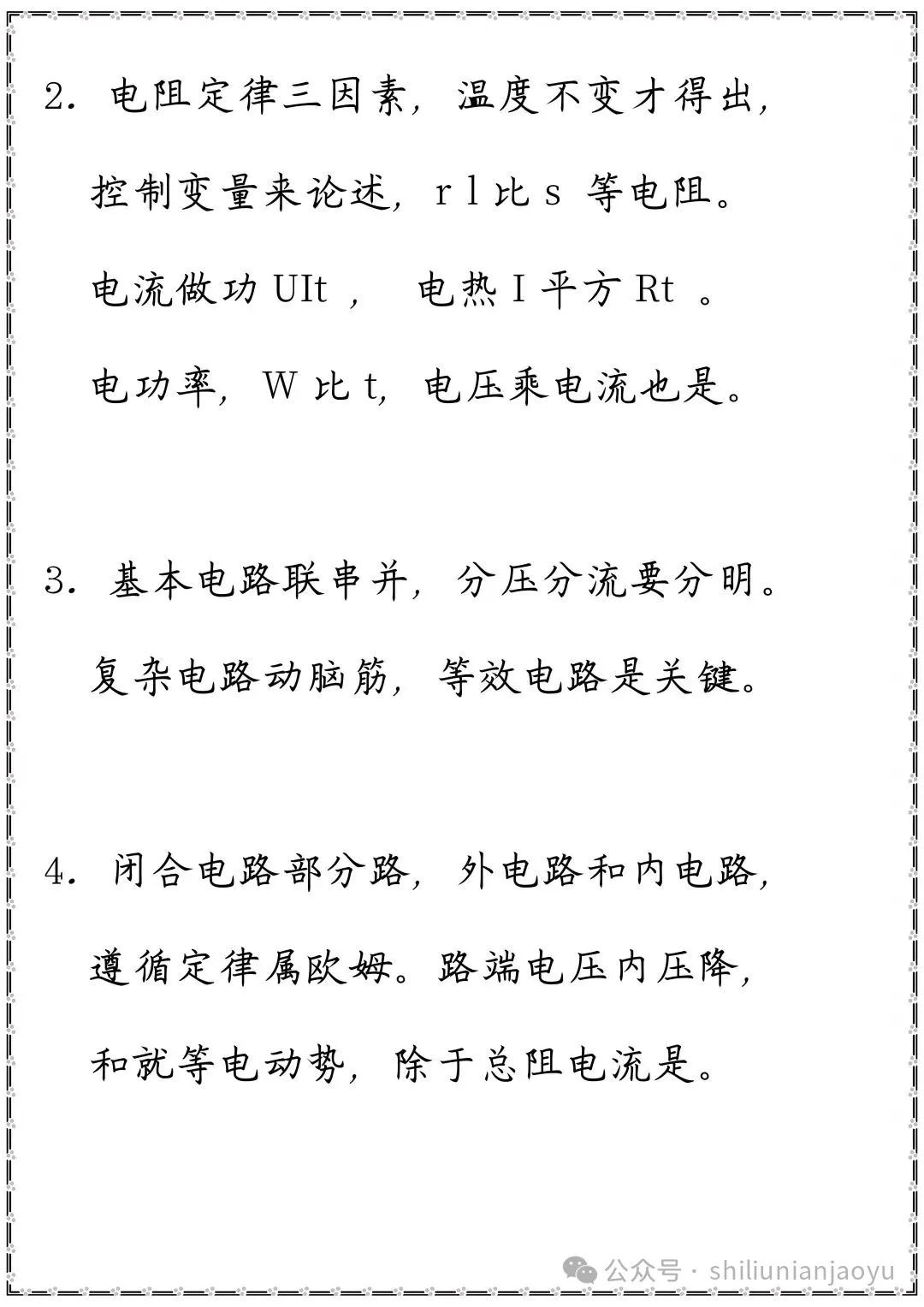 2. 电阻定律三因素，温度不变才得出，

控制变量来论述，r l 比 s 等电阻。

电流做功 UIt ， 电热 I 平方 Rt 。

电功率，W 比 t，电压乘电流也是。

3. 基本电路联串并，分压分流要分明。

复杂电路动脑筋，等效电路是关键。

4. 闭合电路部分路，外电路和内电路，

遵循定律属欧姆。路端电压内压降，

和就等电动势，除于总阻电流是。

公众号 · shiliunianjaoyu